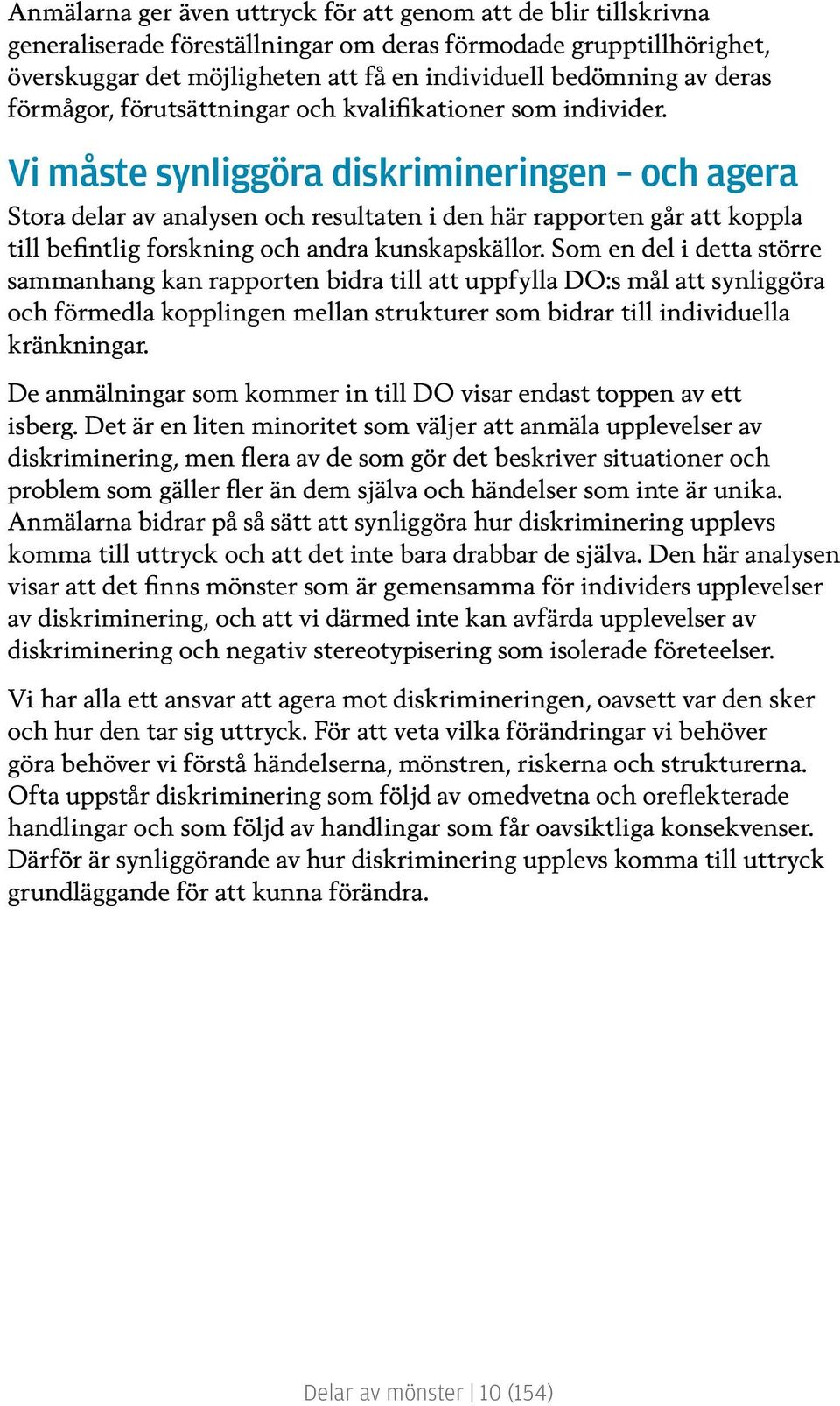 Anmälarna ger även uttryck för att genom att de blir tillskrivna generaliserade föreställningar om deras förmodade grupptillhörighet, överskuggar det möjligheten att få en individuell bedömning av deras förmågor, förutsättningar och kvalifikationer som individer.

Vi måste synliggöra diskrimineringen – och agera

Stora delar av analysen och resultaten i den här rapporten går att koppla till befintlig forskning och andra kunskapskällor. Som en del i detta större sammanhang kan rapporten bidra till att uppfylla DO:s mål att synliggöra och förmedla kopplingen mellan strukturer som bidrar till individuella kränkningar.

De anmälningar som kommer in till DO visar endast toppen av ett isberg. Det är en liten minoritet som väljer att anmäla upplevelser av diskriminering, men flera av de som gör det beskriver situationer och problem som gäller fler än dem själva och händelser som inte är unika. Anmälarna bidrar på så sätt att synliggöra hur diskriminering upplevs komma till uttryck och att det inte bara drabbar de själva. Den här analysen visar att det finns mönster som är gemensamma för individers upplevelser av diskriminering, och att vi därmed inte kan avfärda upplevelser av diskriminering och negativ stereotypisering som isolerade företeelser.

Vi har alla ett ansvar att agera mot diskrimineringen, oavsett var den sker och hur den tar sig uttryck. För att veta vilka förändringar vi behöver göra behöver vi förstå händelserna, mönstren, riskerna och strukturerna. Ofta uppstår diskriminering som följd av omedvetna och oreflekterade handlingar och som följd av handlingar som får oavsiktliga konsekvenser. Därför är synliggörande av hur diskriminering upplevs komma till uttryck grundläggande för att kunna förändra.

Delar av mönster | 10 (154)